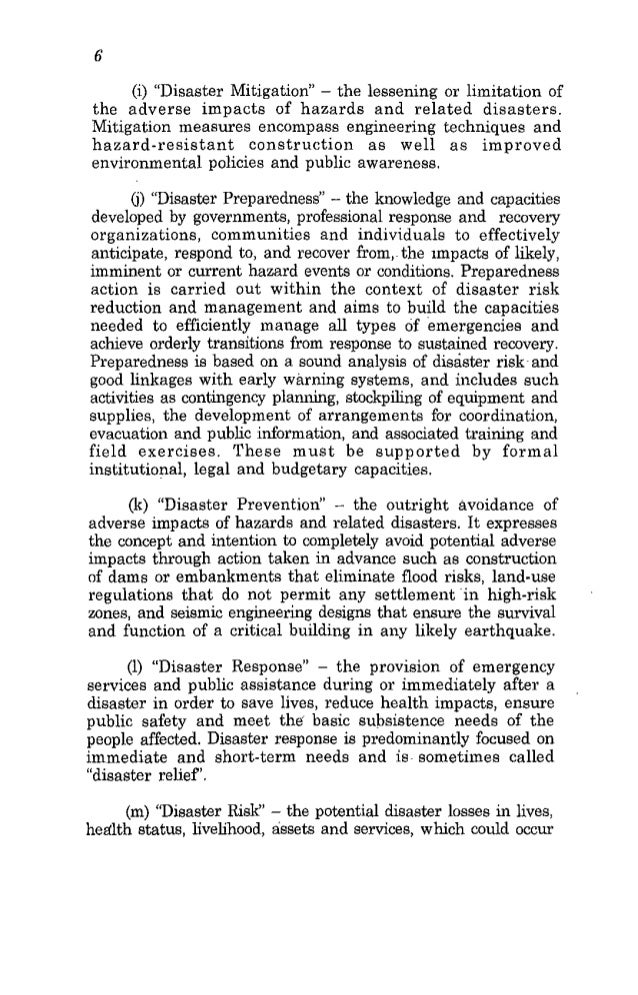 6

(i) "Disaster Mitigation" – the lessening or limitation of the adverse impacts of hazards and related disasters. Mitigation measures encompass engineering techniques and hazard-resistant construction as well as improved environmental policies and public awareness.

(j) "Disaster Preparedness" – the knowledge and capacities developed by governments, professional response and recovery organizations, communities and individuals to effectively anticipate, respond to, and recover from, the impacts of likely, imminent or current hazard events or conditions. Preparedness action is carried out within the context of disaster risk reduction and management and aims to build the capacities needed to efficiently manage all types of emergencies and achieve orderly transitions from response to sustained recovery. Preparedness is based on a sound analysis of disaster risk and good linkages with early warning systems, and includes such activities as contingency planning, stockpiling of equipment and supplies, the development of arrangements for coordination, evacuation and public information, and associated training and field exercises. These must be supported by formal institutional, legal and budgetary capacities.

(k) "Disaster Prevention" – the outright avoidance of adverse impacts of hazards and related disasters. It expresses the concept and intention to completely avoid potential adverse impacts through action taken in advance such as construction of dams or embankments that eliminate flood risks, land-use regulations that do not permit any settlement in high-risk zones, and seismic engineering designs that ensure the survival and function of a critical building in any likely earthquake.

(l) "Disaster Response" – the provision of emergency services and public assistance during or immediately after a disaster in order to save lives, reduce health impacts, ensure public safety and meet the basic subsistence needs of the people affected. Disaster response is predominantly focused on immediate and short-term needs and is sometimes called "disaster relief".

(m) "Disaster Risk" – the potential disaster losses in lives, health status, livelihood, assets and services, which could occur